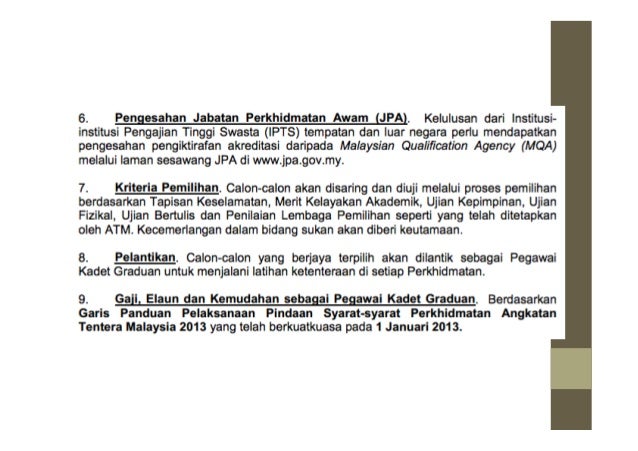 6. Pengesahan Jabatan Perkhidmatan Awam (JPA). Kelulusan dari Institusi-institusi Pengajian Tinggi Swasta (IPTS) tempatan dan luar negara perlu mendapatkan pengesahan pengiktirafan akreditasi daripada Malaysian Qualification Agency (MQA) melalui laman sesawang JPA di www.jpa.gov.my.

7. Kriteria Pemilihan. Calon-calon akan disaring dan diuji melalui proses pemilihan berdasarkan Tapisan Keselamatan, Merit Kelayakan Akademik, Ujian Kepimpinan, Ujian Fizikal, Ujian Bertulis dan Penilaian Lembaga Pemilihan seperti yang telah ditetapkan oleh ATM. Kecemerlangan dalam bidang sukan akan diberi keutamaan.

8. Pelantikan. Calon-calon yang berjaya terpilih akan dilantik sebagai Pegawai Kadet Graduan untuk menjalani latihan ketenteraan di setiap Perkhidmatan.

9. Gaji, Elaun dan Kemudahan sebagai Pegawai Kadet Graduan. Berdasarkan Garis Panduan Pelaksanaan Pindaan Syarat-syarat Perkhidmatan Angkatan Tentera Malaysia 2013 yang telah berkuatkuasa pada 1 Januari 2013.